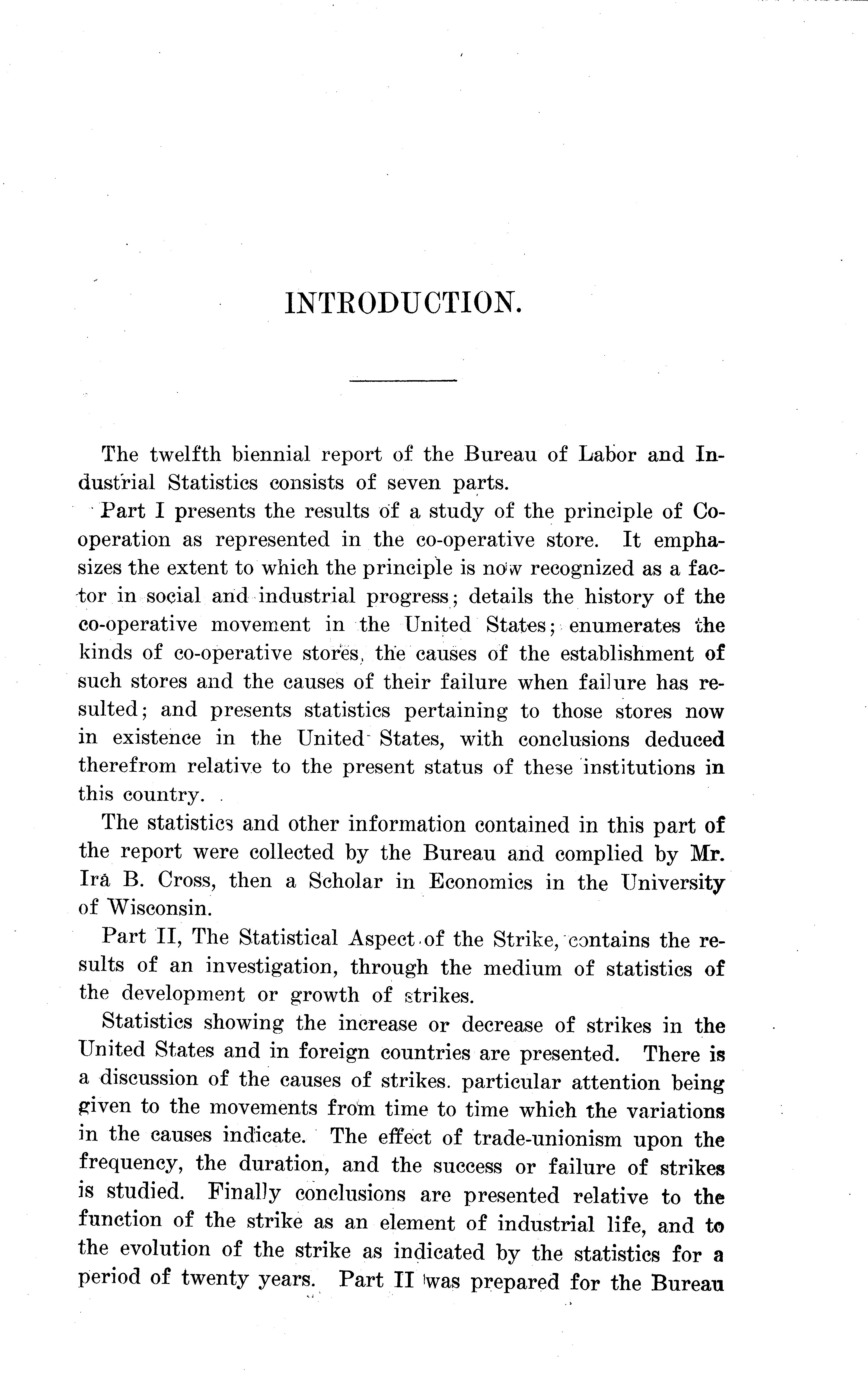 INTRODUCTION.

The twelfth biennial report of the Bureau of Labor and Industrial Statistics consists of seven parts.

Part I presents the results of a study of the principle of Cooperation as represented in the co-operative store. It emphasizes the extent to which the principle is now recognized as a factor in social and industrial progress; details the history of the co-operative movement in the United States; enumerates the kinds of co-operative stores, the causes of the establishment of such stores and the causes of their failure when failure has resulted; and presents statistics pertaining to those stores now in existence in the United States, with conclusions deduced therefrom relative to the present status of these institutions in this country.

The statistics and other information contained in this part of the report were collected by the Bureau and complied by Mr. Ira B. Cross, then a Scholar in Economics in the University of Wisconsin.

Part II, The Statistical Aspect of the Strike, contains the results of an investigation, through the medium of statistics of the development or growth of strikes.

Statistics showing the increase or decrease of strikes in the United States and in foreign countries are presented. There is a discussion of the causes of strikes. particular attention being given to the movements from time to time which the variations in the causes indicate. The effect of trade-unionism upon the frequency, the duration, and the success or failure of strikes is studied. Finally conclusions are presented relative to the function of the strike as an element of industrial life, and to the evolution of the strike as indicated by the statistics for a period of twenty years. Part II was prepared for the Bureau